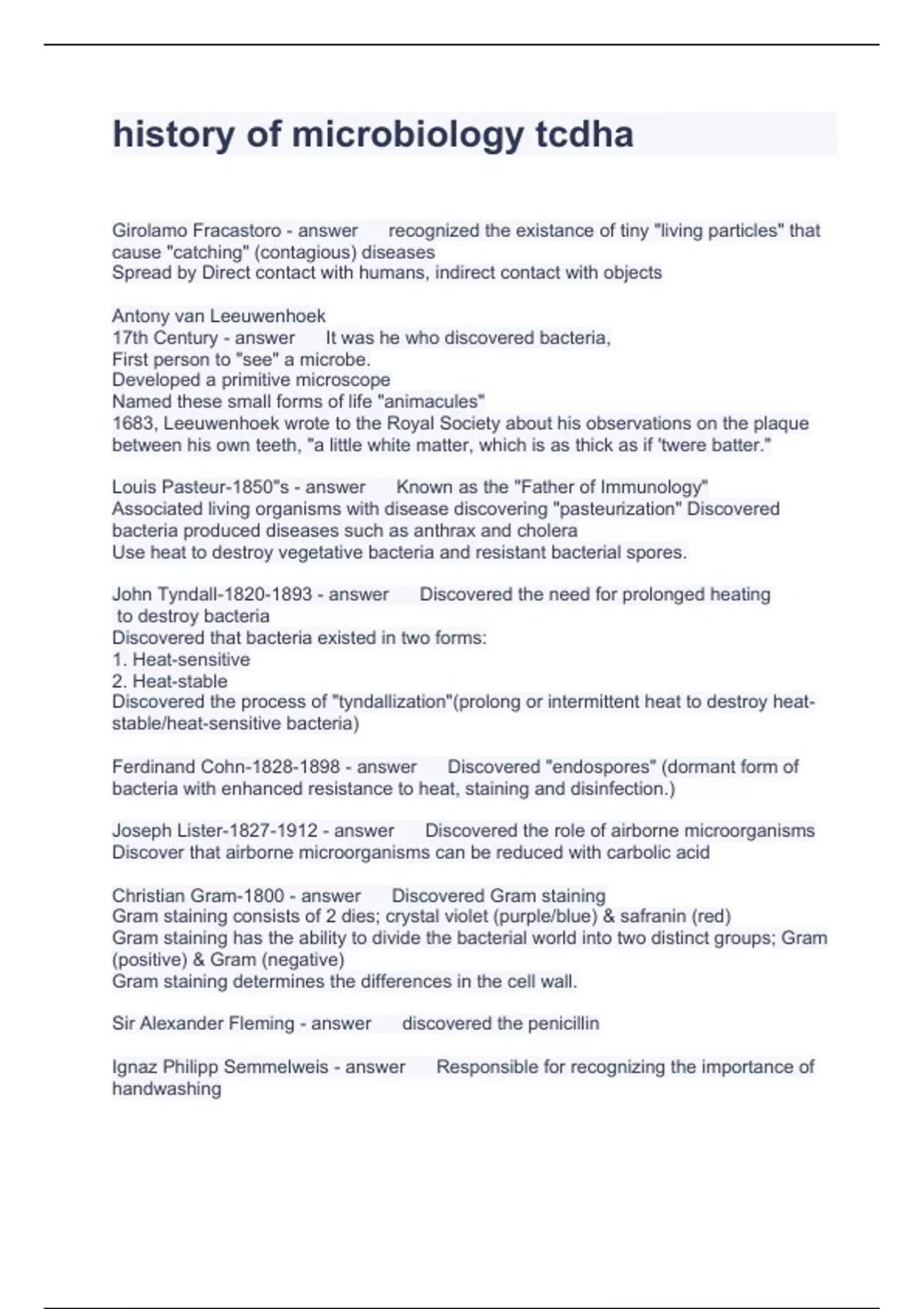 history of microbiology tcdha

Girolamo Fracastoro - answer recognized the existance of tiny "living particles" that cause "catching" (contagious) diseases
Spread by Direct contact with humans, indirect contact with objects

Antony van Leeuwenhoek
17th Century - answer It was he who discovered bacteria,
First person to "see" a microbe.
Developed a primitive microscope
Named these small forms of life "animacules"
1683, Leeuwenhoek wrote to the Royal Society about his observations on the plaque between his own teeth, "a little white matter, which is as thick as if 'twere batter."

Louis Pasteur-1850"s - answer Known as the "Father of Immunology"
Associated living organisms with disease discovering "pasteurization" Discovered bacteria produced diseases such as anthrax and cholera
Use heat to destroy vegetative bacteria and resistant bacterial spores.

John Tyndall-1820-1893 - answer Discovered the need for prolonged heating to destroy bacteria
Discovered that bacteria existed in two forms:
1. Heat-sensitive
2. Heat-stable
Discovered the process of "tyndallization"(prolong or intermittent heat to destroy heat-stable/heat-sensitive bacteria)

Ferdinand Cohn-1828-1898 - answer Discovered "endospores" (dormant form of bacteria with enhanced resistance to heat, staining and disinfection.)

Joseph Lister-1827-1912 - answer Discovered the role of airborne microorganisms
Discover that airborne microorganisms can be reduced with carbolic acid

Christian Gram-1800 - answer Discovered Gram staining
Gram staining consists of 2 dies; crystal violet (purple/blue) & safranin (red)
Gram staining has the ability to divide the bacterial world into two distinct groups; Gram (positive) & Gram (negative)
Gram staining determines the differences in the cell wall.

Sir Alexander Fleming - answer discovered the penicillin

Ignaz Philipp Semmelweis - answer Responsible for recognizing the importance of handwashing